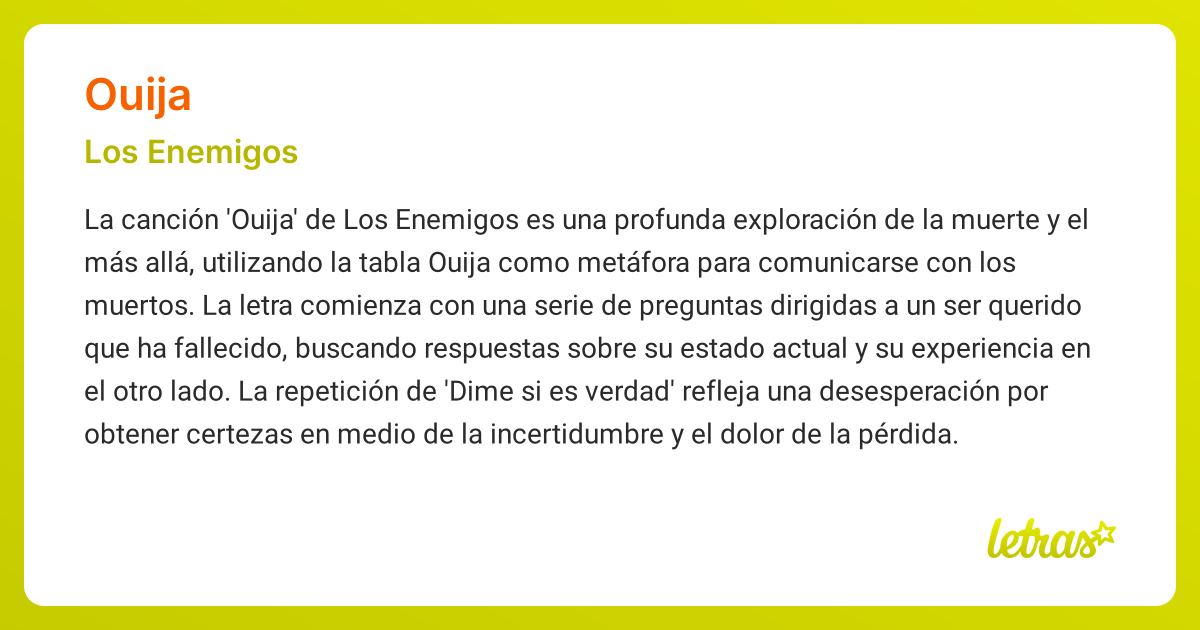 Ouija

Los Enemigos

La canción 'Ouija' de Los Enemigos es una profunda exploración de la muerte y el más allá, utilizando la tabla Ouija como metáfora para comunicarse con los muertos. La letra comienza con una serie de preguntas dirigidas a un ser querido que ha fallecido, buscando respuestas sobre su estado actual y su experiencia en el otro lado. La repetición de 'Dime si es verdad' refleja una desesperación por obtener certezas en medio de la incertidumbre y el dolor de la pérdida.

letras